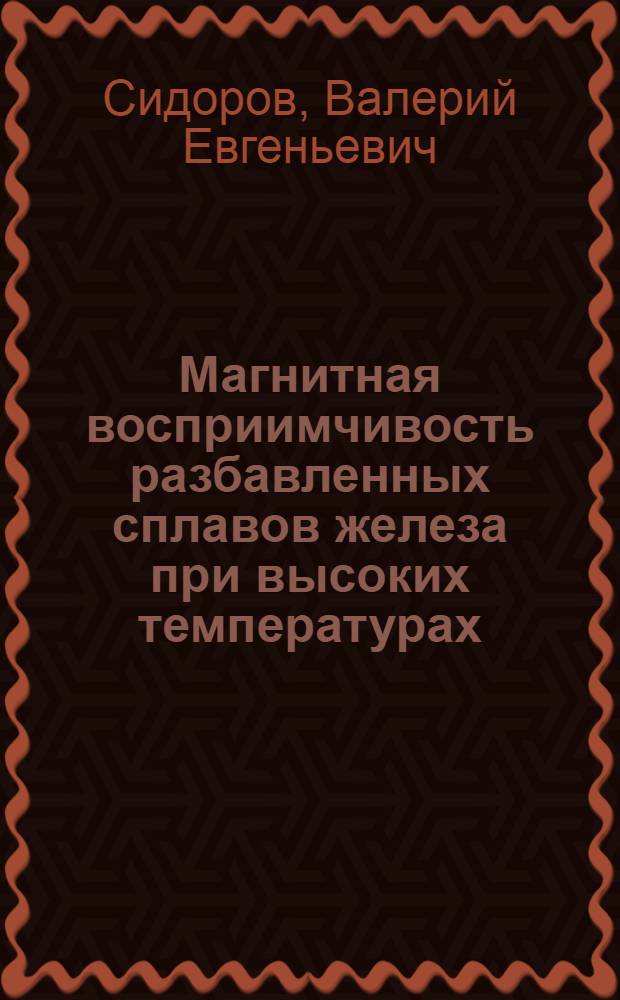 Сидоров, Валерий Евгеньевич

Магнитная восприимчивость разбавленных сплавов железа при высоких температурах